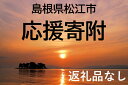 島根県松江市

応援寄附

返礼品なし